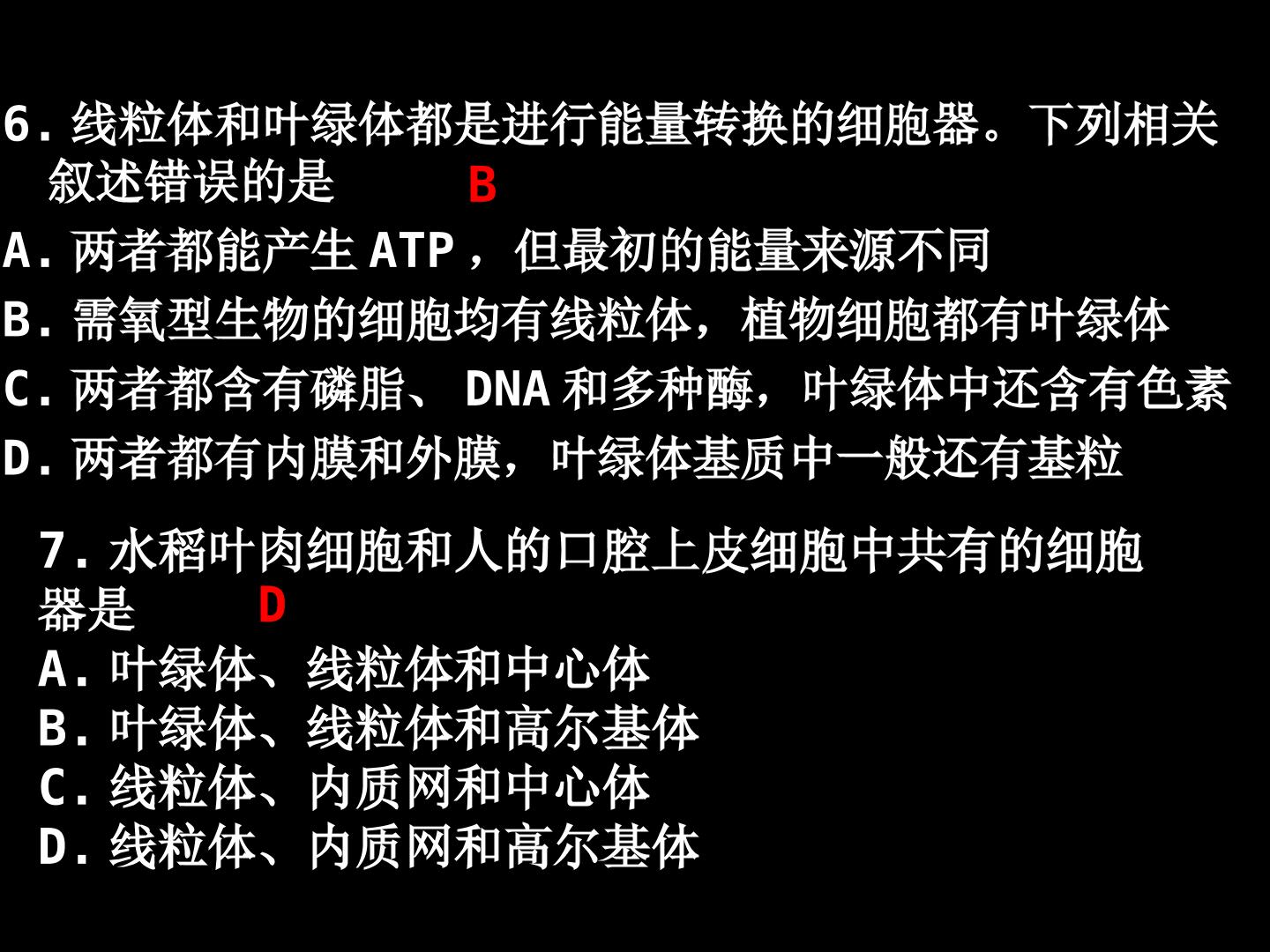 6.线粒体和叶绿体都是进行能量转换的细胞器。下列相关叙述错误的是 B

A.两者都能产生ATP，但最初的能量来源不同

B.需氧型生物的细胞均有线粒体，植物细胞都有叶绿体

C.两者都含有磷脂、DNA和多种酶，叶绿体中还含有色素

D.两者都有内膜和外膜，叶绿体基质中一般还有基粒

7.水稻叶肉细胞和人的口腔上皮细胞中共有的细胞器是 D

A.叶绿体、线粒体和中心体
B.叶绿体、线粒体和高尔基体
C.线粒体、内质网和中心体
D.线粒体、内质网和高尔基体